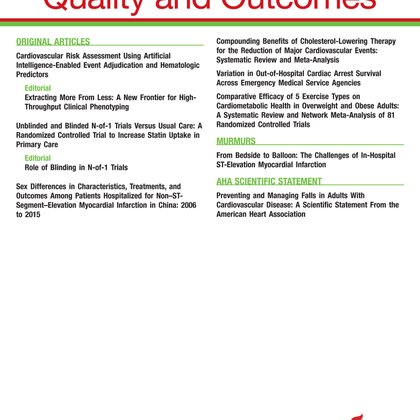 Quality and Outcomes

ORIGINAL ARTICLES

Cardiovascular Risk Assessment Using Artificial Intelligence-Enabled Event Adjudication and Hematologic Predictors

Editorial
Extracting More From Less: A New Frontier for High-Throughput Clinical Phenotyping

Unblinded and Blinded N-of-1 Trials Versus Usual Care: A Randomized Controlled Trial to Increase Statin Uptake in Primary Care

Editorial
Role of Blinding in N-of-1 Trials

Sex Differences in Characteristics, Treatments, and Outcomes Among Patients Hospitalized for Non–ST-Segment–Elevation Myocardial Infarction in China: 2006 to 2015

Compounding Benefits of Cholesterol-Lowering Therapy for the Reduction of Major Cardiovascular Events: Systematic Review and Meta-Analysis

Variation in Out-of-Hospital Cardiac Arrest Survival Across Emergency Medical Service Agencies

Comparative Efficacy of 5 Exercise Types on Cardiometabolic Health in Overweight and Obese Adults: A Systematic Review and Network Meta-Analysis of 81 Randomized Controlled Trials

MURMURS

From Bedside to Balloon: The Challenges of In-Hospital ST-Elevation Myocardial Infarction

AHA SCIENTIFIC STATEMENT

Preventing and Managing Falls in Adults With Cardiovascular Disease: A Scientific Statement From the American Heart Association